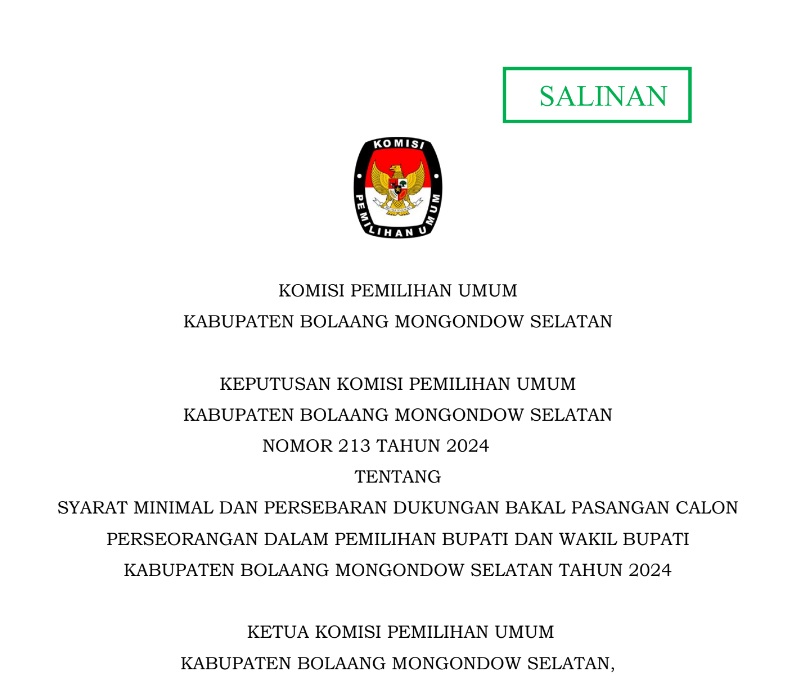 SALINAN

KOMISI PEMILIHAN UMUM

KOMISI PEMILIHAN UMUM
KABUPATEN BOLAANG MONGONDOW SELATAN

KEPUTUSAN KOMISI PEMILIHAN UMUM
KABUPATEN BOLAANG MONGONDOW SELATAN
NOMOR 213 TAHUN 2024
TENTANG
SYARAT MINIMAL DAN PERSEBARAN DUKUNGAN BAKAL PASANGAN CALON PERSEORANGAN DALAM PEMILIHAN BUPATI DAN WAKIL BUPATI KABUPATEN BOLAANG MONGONDOW SELATAN TAHUN 2024

KETUA KOMISI PEMILIHAN UMUM
KABUPATEN BOLAANG MONGONDOW SELATAN,